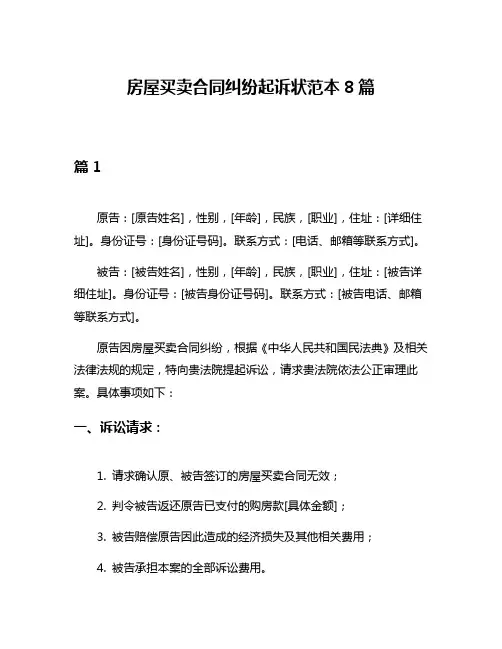 房屋买卖合同纠纷起诉状范本 8 篇

篇 1

原告：[原告姓名]，性别，[年龄]，民族，[职业]，住址：[详细住址]。身份证号：[身份证号码]。联系方式：[电话、邮箱等联系方式]。

被告：[被告姓名]，性别，[年龄]，民族，[职业]，住址：[被告详细住址]。身份证号：[被告身份证号码]。联系方式：[被告电话、邮箱等联系方式]。

原告因房屋买卖合同纠纷，根据《中华人民共和国民法典》及相关法律法规的规定，特向贵法院提起诉讼，请求贵法院依法公正审理此案。具体事项如下：

一、诉讼请求：

1. 请求确认原、被告签订的房屋买卖合同无效；

2. 判令被告返还原告已支付的购房款[具体金额]；

3. 被告赔偿原告因此造成的经济损失及其他相关费用；

4. 被告承担本案的全部诉讼费用。